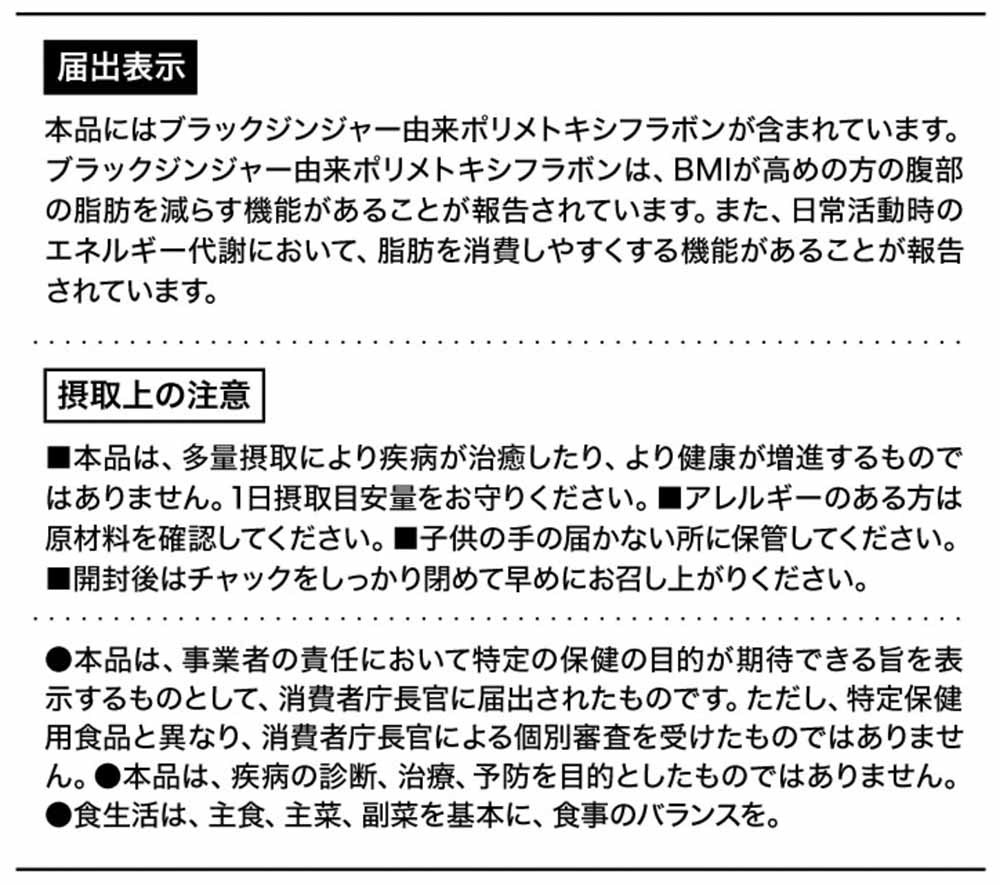 届出表示

本品にはブラックジンジャー由来ポリメトキシフラボンが含まれています。ブラックジンジャー由来ポリメトキシフラボンは、BMIが高めの方の腹部の脂肪を減らす機能があることが報告されています。また、日常活動時のエネルギー代謝において、脂肪を消費しやすくする機能があることが報告されています。

摂取上の注意

■本品は、多量摂取により疾病が治癒したり、より健康が増進するものではありません。1日摂取目安量をお守りください。■アレルギーのある方は原材料を確認してください。■子供の手の届かない所に保管してください。■開封後はチャックをしっかり閉めて早めにお召し上がりください。

●本品は、事業者の責任において特定の保健の目的が期待できる旨を表示するものとして、消費者庁長官に届出されたものです。ただし、特定保健用食品と異なり、消費者庁長官による個別審査を受けたものではありません。●本品は、疾病の診断、治療、予防を目的としたものではありません。●食生活は、主食、主菜、副菜を基本に、食事のバランスを。